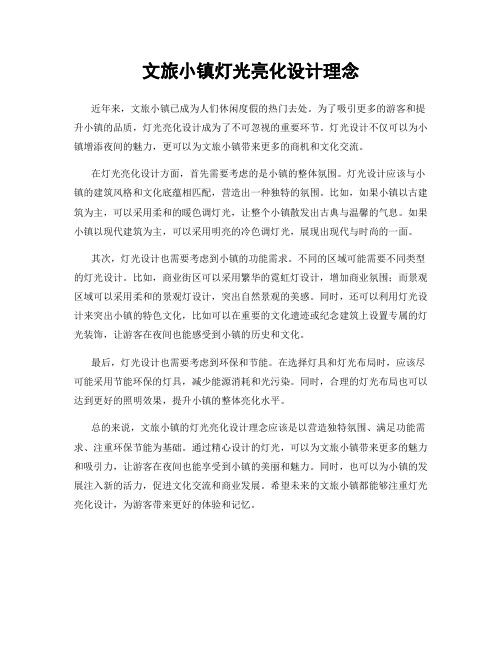 文旅小镇灯光亮化设计理念

近年来，文旅小镇已成为人们休闲度假的热门去处。为了吸引更多的游客和提升小镇的品质，灯光亮化设计成为了不可忽视的重要环节。灯光设计不仅可以为小镇增添夜间的魅力，更可以为文旅小镇带来更多的商机和文化交流。

在灯光亮化设计方面，首先需要考虑的是小镇的整体氛围。灯光设计应该与小镇的建筑风格和文化底蕴相匹配，营造出一种独特的氛围。比如，如果小镇以古建筑为主，可以采用柔和的暖色调灯光，让整个小镇散发出古典与温馨的气息。如果小镇以现代建筑为主，可以采用明亮的冷色调灯光，展现出现代与时尚的一面。

其次，灯光设计也需要考虑到小镇的功能需求。不同的区域可能需要不同类型的灯光设计。比如，商业街区可以采用繁华的霓虹灯设计，增加商业氛围；而景观区域可以采用柔和的景观灯设计，突出自然景观的美感。同时，还可以利用灯光设计来突出小镇的特色文化，比如可以在重要的文化遗迹或纪念建筑上设置专属的灯光装饰，让游客在夜间也能感受到小镇的历史和文化。

最后，灯光设计也需要考虑到环保和节能。在选择灯具和灯光布局时，应该尽可能采用节能环保的灯具，减少能源消耗和光污染。同时，合理的灯光布局也可以达到更好的照明效果，提升小镇的整体亮化水平。

总的来说，文旅小镇的灯光亮化设计理念应该是以营造独特氛围、满足功能需求、注重环保节能为基础。通过精心设计的灯光，可以为文旅小镇带来更多的魅力和吸引力，让游客在夜间也能享受到小镇的美丽和魅力。同时，也可以为小镇的发展注入新的活力，促进文化交流和商业发展。希望未来的文旅小镇都能够注重灯光亮化设计，为游客带来更好的体验和记忆。